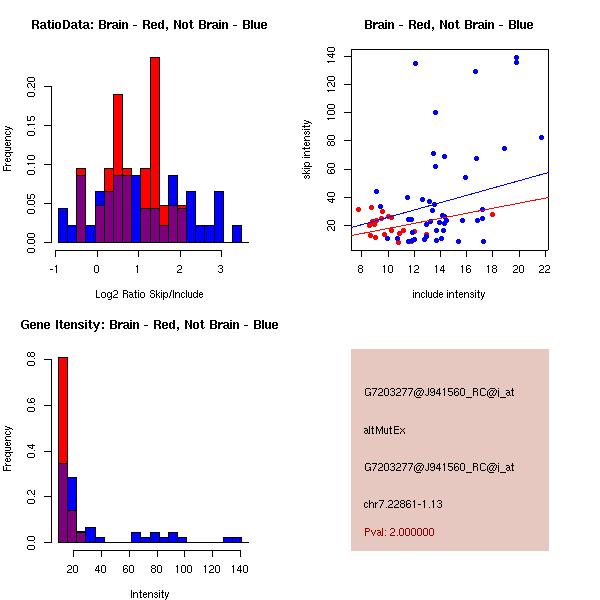 RatioData: Brain - Red, Not Brain - Blue

Frequency

0.00 0.05 0.10 0.15 0.20

-1 0 1 2 3

Log2 Ratio Skip/Include

Brain - Red, Not Brain - Blue

skip intensity

20 40 60 80 100 120 140

8 10 12 14 16 18 20 22

include intensity

Gene Itensity: Brain - Red, Not Brain - Blue

Frequency

0.0 0.2 0.4 0.6 0.8

20 40 60 80 100 120 140

Intensity

G7203277@J941560_RC@i_at

altMutEx

G7203277@J941560_RC@i_at

chr7.22861-1.13

Pval: 2.000000